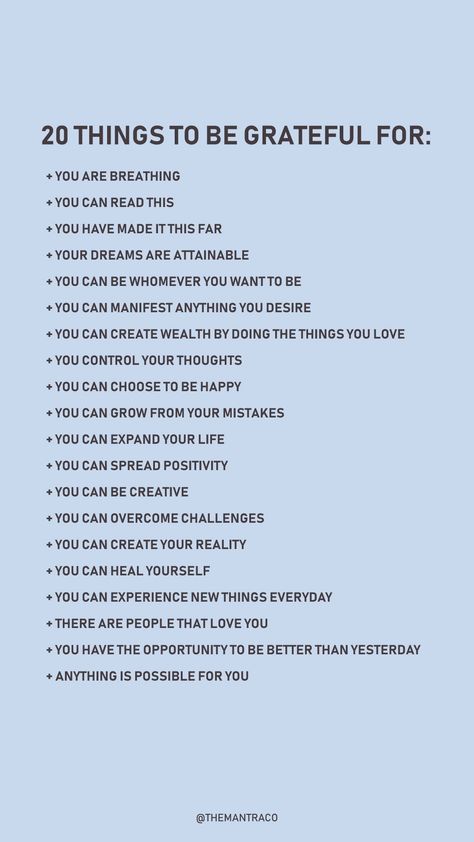 20 THINGS TO BE GRATEFUL FOR:

+ YOU ARE BREATHING
+ YOU CAN READ THIS
+ YOU HAVE MADE IT THIS FAR
+ YOUR DREAMS ARE ATTAINABLE
+ YOU CAN BE WHOMEVER YOU WANT TO BE
+ YOU CAN MANIFEST ANYTHING YOU DESIRE
+ YOU CAN CREATE WEALTH BY DOING THE THINGS YOU LOVE
+ YOU CONTROL YOUR THOUGHTS
+ YOU CAN CHOOSE TO BE HAPPY
+ YOU CAN GROW FROM YOUR MISTAKES
+ YOU CAN EXPAND YOUR LIFE
+ YOU CAN SPREAD POSITIVITY
+ YOU CAN BE CREATIVE
+ YOU CAN OVERCOME CHALLENGES
+ YOU CAN CREATE YOUR REALITY
+ YOU CAN HEAL YOURSELF
+ YOU CAN EXPERIENCE NEW THINGS EVERYDAY
+ THERE ARE PEOPLE THAT LOVE YOU
+ YOU HAVE THE OPPORTUNITY TO BE BETTER THAN YESTERDAY
+ ANYTHING IS POSSIBLE FOR YOU

@THEMANTRACO